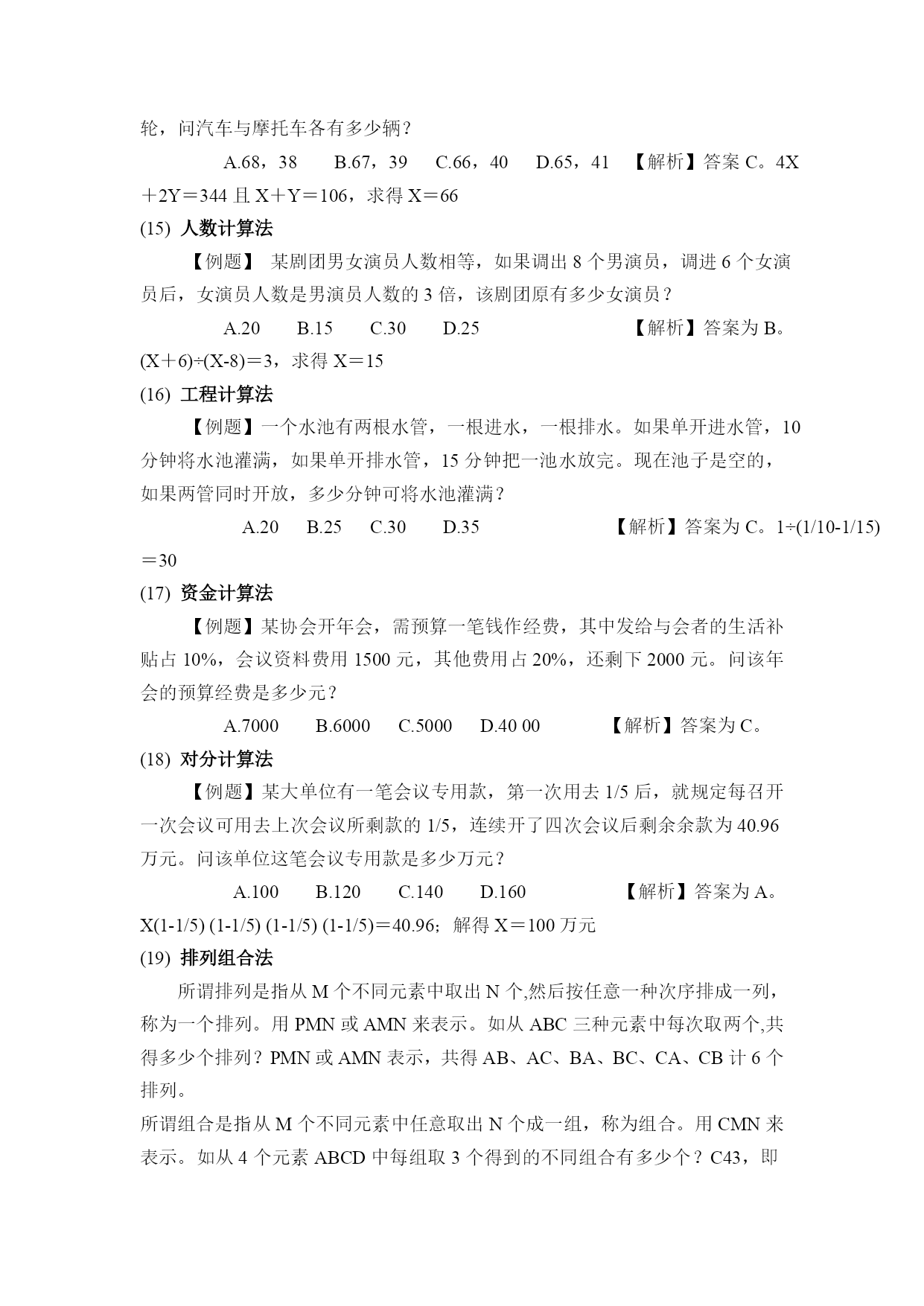 轮，问汽车与摩托车各有多少辆？

A.68，38　B.67，39　C.66，40　D.65，41　【解析】答案 C。4X＋2Y＝344 且 X＋Y＝106，求得 X＝66

(15) 人数计算法

【例题】 某剧团男女演员人数相等，如果调出 8 个男演员，调进 6 个女演员后，女演员人数是男演员人数的 3 倍，该剧团原有多少女演员？

A.20　B.15　C.30　D.25　【解析】答案为 B。(X＋6)÷(X-8)＝3，求得 X＝15

(16) 工程计算法

【例题】一个水池有两根水管，一根进水，一根排水。如果单开进水管，10 分钟将水池灌满，如果单开排水管，15 分钟把一池水放完。现在池子是空的，如果两管同时开放，多少分钟可将水池灌满？

A.20　B.25　C.30　D.35　【解析】答案为 C。1÷(1/10-1/15)＝30

(17) 资金计算法

【例题】某协会开年会，需预算一笔钱作经费，其中发给与会者的生活补贴占 10%，会议资料费用 1500 元，其他费用占 20%，还剩下 2000 元。问该年会的预算经费是多少元？

A.7000　B.6000　C.5000　D.40 00　【解析】答案为 C。

(18) 对分计算法

【例题】某大单位有一笔会议专用款，第一次用去 1/5 后，就规定每召开一次会议可用去上次会议所剩款的 1/5，连续开了四次会议后剩余余款为 40.96 万元。问该单位这笔会议专用款是多少万元？

A.100　B.120　C.140　D.160　【解析】答案为 A。X(1-1/5) (1-1/5) (1-1/5) (1-1/5)＝40.96；解得 X＝100 万元

(19) 排列组合法

所谓排列是指从 M 个不同元素中取出 N 个,然后按任意一种次序排成一列，称为一个排列。用 PMN 或 AMN 来表示。如从 ABC 三种元素中每次取两个,共得多少个排列？PMN 或 AMN 表示，共得 AB、AC、BA、BC、CA、CB 计 6 个排列。

所谓组合是指从 M 个不同元素中任意取出 N 个成一组，称为组合。用 CMN 来表示。如从 4 个元素 ABCD 中每组取 3 个得到的不同组合有多少个？C43，即